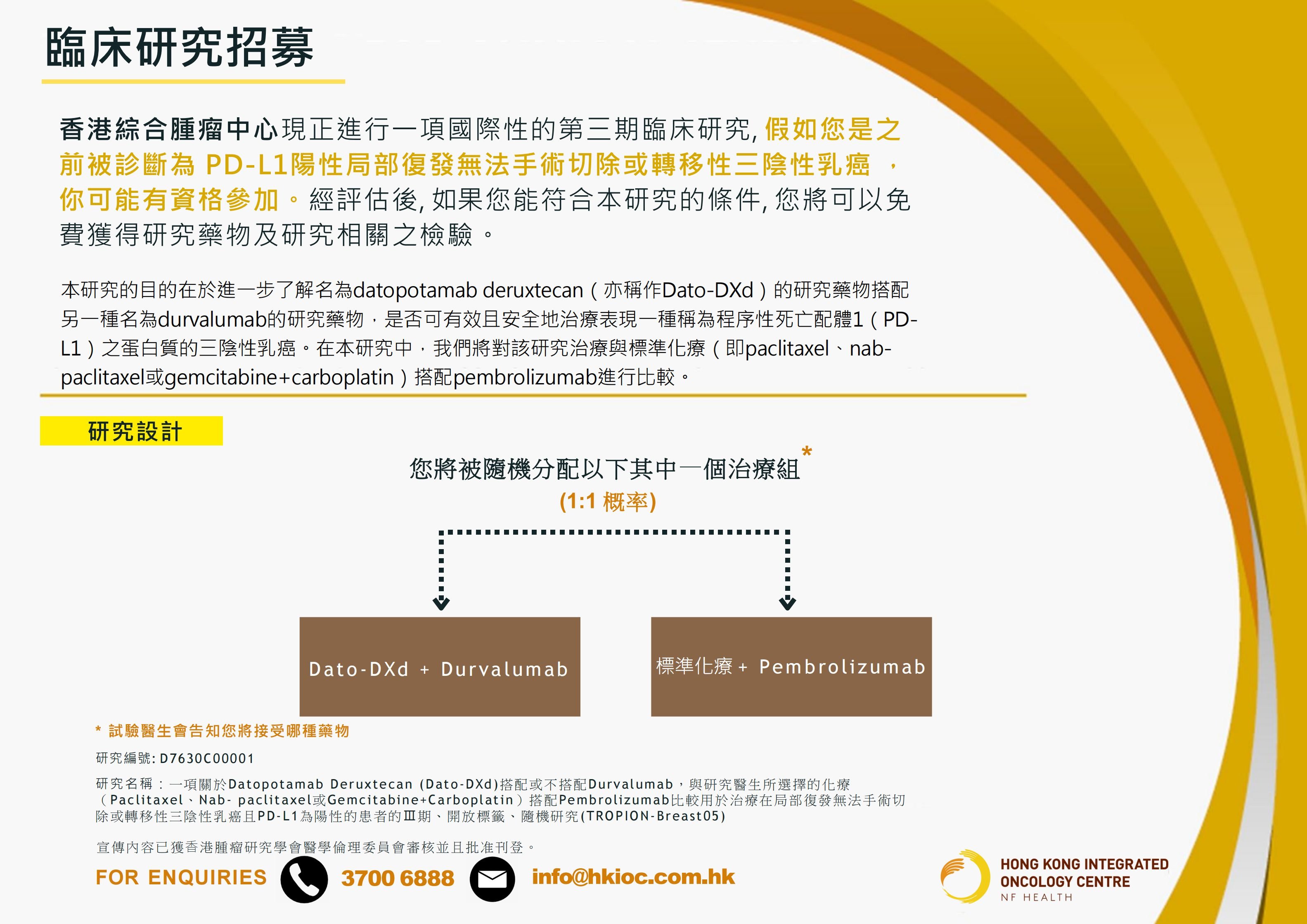 臨床研究招募

香港綜合腫瘤中心現正進行一項國際性的第三期臨床研究, 假如您是之前被診斷為 PD-L1陽性局部復發無法手術切除或轉移性三陰性乳癌 ，你可能有資格參加。經評估後, 如果您能符合本研究的條件, 您將可以免費獲得研究藥物及研究相關之檢驗。

本研究的目的在於進一步了解名為datopotamab deruxtecan（亦稱作Dato-DXd）的研究藥物搭配另一種名為durvalumab的研究藥物，是否可有效且安全地治療表現一種稱為程序性死亡配體1（PD-L1）之蛋白質的三陰性乳癌。在本研究中，我們將對該研究治療與標準化療（即paclitaxel、nab-paclitaxel或gemcitabine+carboplatin）搭配pembrolizumab進行比較。

研究設計

您將被隨機分配以下其中一個治療組*
(1:1 概率)

Dato-DXd + Durvalumab

標準化療 + Pembrolizumab

* 試驗醫生會告知您將接受哪種藥物

研究編號: D7630C00001

研究名稱：一項關於Datopotamab Deruxtecan (Dato-DXd)搭配或不搭配Durvalumab，與研究醫生所選擇的化療（Paclitaxel、Nab- paclitaxel或Gemcitabine+Carboplatin）搭配Pembrolizumab比較用於治療在局部復發無法手術切除或轉移性三陰性乳癌且PD-L1為陽性的患者的Ⅲ期、開放標籤、隨機研究(TROPION-Breast05)

宣傳內容已獲香港腫瘤研究學會醫學倫理委員會審核並且批准刊登。

FOR ENQUIRIES 3700 6888 info@hkioc.com.hk

HONG KONG INTEGRATED ONCOLOGY CENTRE
NF HEALTH